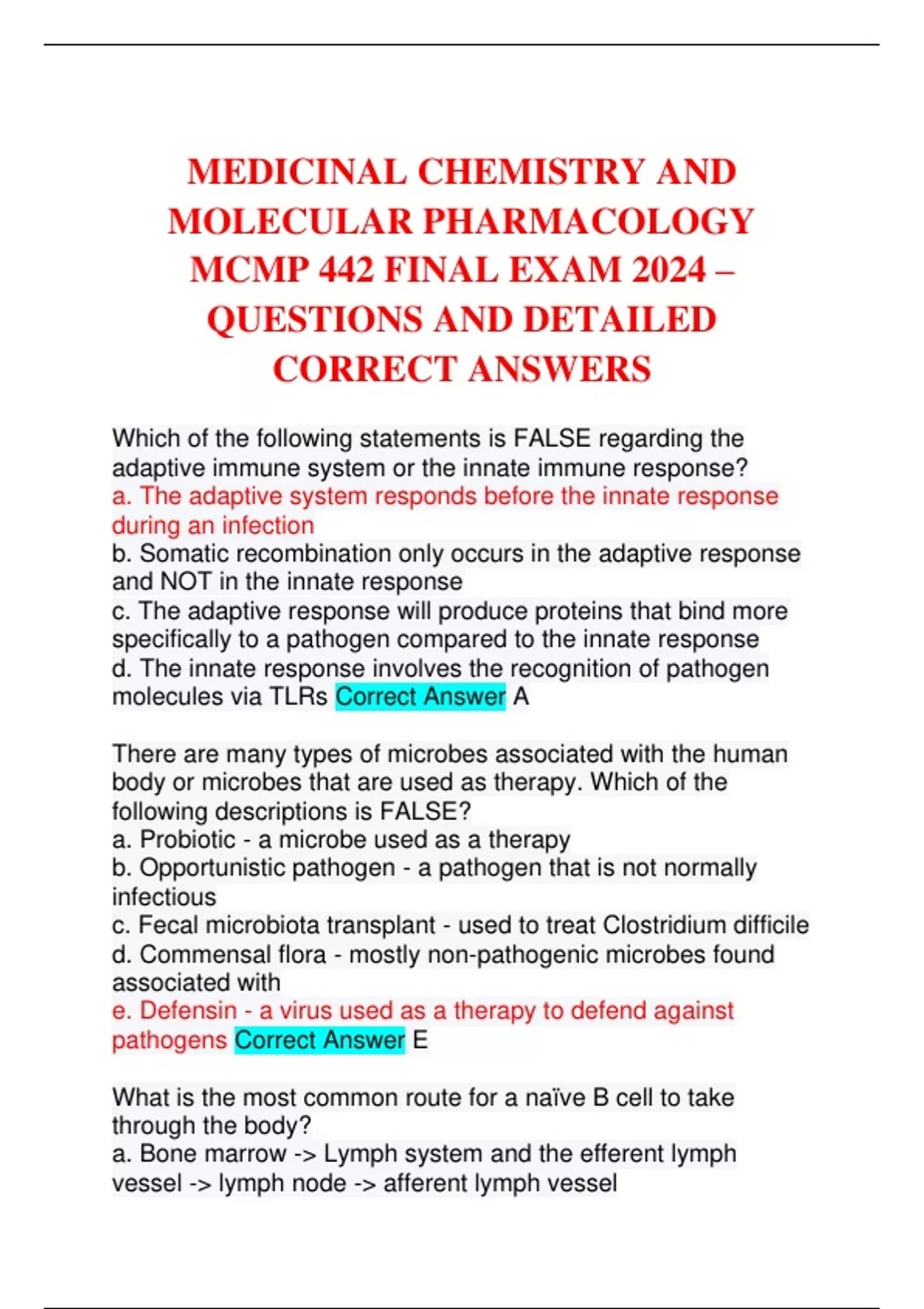 MEDICINAL CHEMISTRY AND MOLECULAR PHARMACOLOGY MCMP 442 FINAL EXAM 2024 – QUESTIONS AND DETAILED CORRECT ANSWERS

Which of the following statements is FALSE regarding the adaptive immune system or the innate immune response?
a. The adaptive system responds before the innate response during an infection
b. Somatic recombination only occurs in the adaptive response and NOT in the innate response
c. The adaptive response will produce proteins that bind more specifically to a pathogen compared to the innate response
d. The innate response involves the recognition of pathogen molecules via TLRs Correct Answer A

There are many types of microbes associated with the human body or microbes that are used as therapy. Which of the following descriptions is FALSE?
a. Probiotic - a microbe used as a therapy
b. Opportunistic pathogen - a pathogen that is not normally infectious
c. Fecal microbiota transplant - used to treat Clostridium difficile
d. Commensal flora - mostly non-pathogenic microbes found associated with
e. Defensin - a virus used as a therapy to defend against pathogens Correct Answer E

What is the most common route for a naïve B cell to take through the body?
a. Bone marrow -> Lymph system and the efferent lymph vessel -> lymph node -> afferent lymph vessel